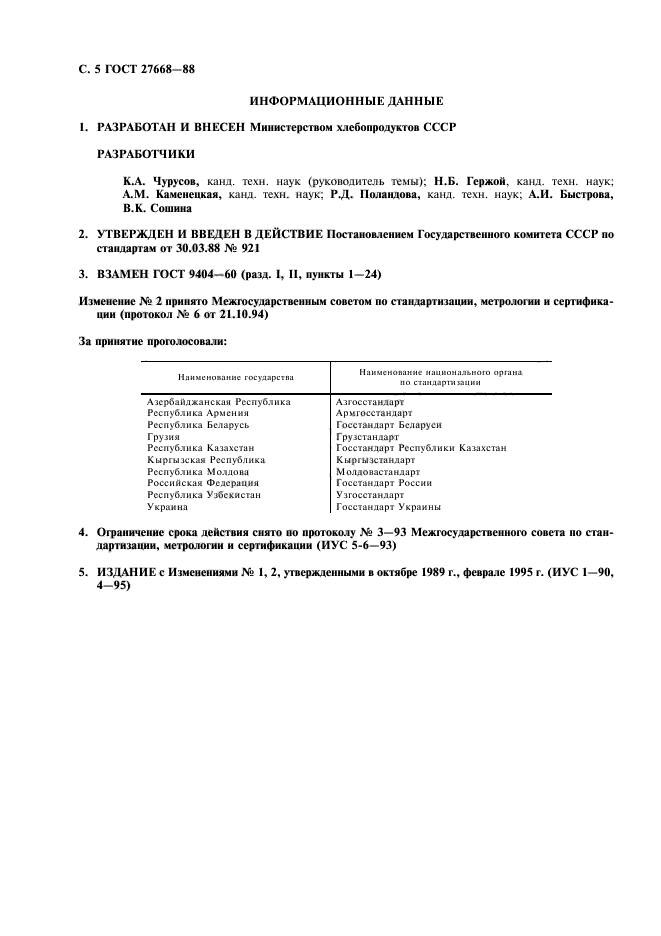 С. 5 ГОСТ 27668—88

ИНФОРМАЦИОННЫЕ ДАННЫЕ

1. РАЗРАБОТАН И ВНЕСЕН Министерством хлебопродуктов СССР

РАЗРАБОТЧИКИ

К.А. Чурусов, канд. техн. наук (руководитель темы); Н.Б. Гержой, канд. техн. наук; А.М. Каменецкая, канд. техн. наук; Р.Д. Поландова, канд. техн. наук; А.И. Быстрова, В.К. Сошина

2. УТВЕРЖДЕН И ВВЕДЕН В ДЕЙСТВИЕ Постановлением Государственного комитета СССР по стандартам от 30.03.88 № 921

3. ВЗАМЕН ГОСТ 9404—60 (разд. I, II, пункты 1—24)

Изменение № 2 принято Межгосударственным советом по стандартизации, метрологии и сертификации (протокол № 6 от 21.10.94)

За принятие проголосовали:

| Наименование государства | Наименование национального органа по стандартизации |
|---|---|
| Азербайджанская Республика | Азгосстандарт |
| Республика Армения | Армгосстандарт |
| Республика Беларусь | Госстандарт Беларуси |
| Грузия | Грузстандарт |
| Республика Казахстан | Госстандарт Республики Казахстан |
| Кыргызская Республика | Кыргызстандарт |
| Республика Молдова | Молдовастандарт |
| Российская Федерация | Госстандарт России |
| Республика Узбекистан | Узгосстандарт |
| Украина | Госстандарт Украины |

4. Ограничение срока действия снято по протоколу № 3—93 Межгосударственного совета по стандартизации, метрологии и сертификации (ИУС 5-6—93)

5. ИЗДАНИЕ с Изменениями № 1, 2, утвержденными в октябре 1989 г., феврале 1995 г. (ИУС 1—90, 4—95)